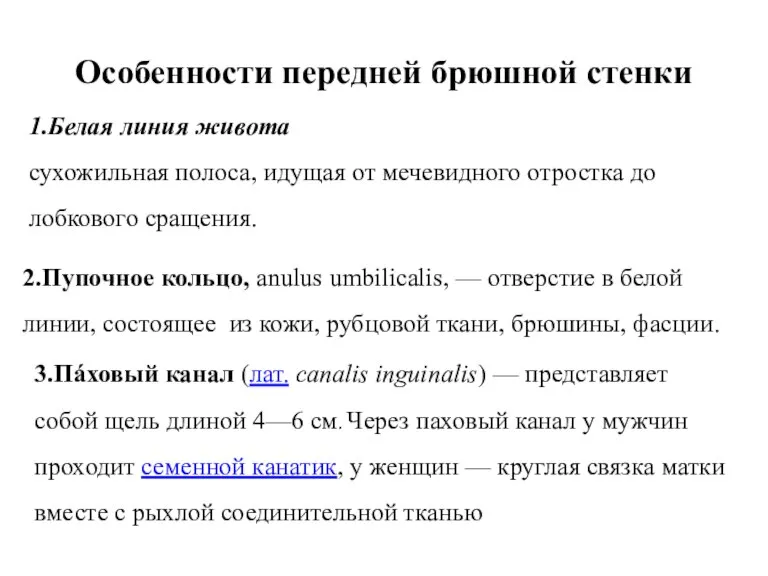 Особенности передней брюшной стенки

1.Белая линия живота

сухожильная полоса, идущая от мечевидного отростка до лобкового сращения.

2.Пупочное кольцо, anulus umbilicalis, — отверстие в белой линии, состоящее из кожи, рубцовой ткани, брюшины, фасции.

3.Па́ховый канал (лат. canalis inguinalis) — представляет собой щель длиной 4—6 см. Через паховый канал у мужчин проходит семенной канатик, у женщин — круглая связка матки вместе с рыхлой соединительной тканью